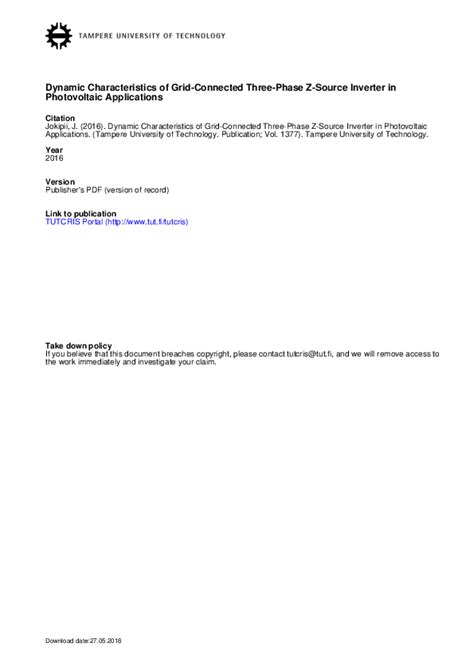 TAMPERE UNIVERSITY OF TECHNOLOGY

Dynamic Characteristics of Grid-Connected Three-Phase Z-Source Inverter in Photovoltaic Applications

Citation
Jokipii, J. (2016). Dynamic Characteristics of Grid-Connected Three-Phase Z-Source Inverter in Photovoltaic Applications. (Tampere University of Technology. Publication; Vol. 1377). Tampere University of Technology.

Year
2016

Version
Publisher's PDF (version of record)

Link to publication
TUTCRIS Portal (http://www.tut.fi/tutcris)

Take down policy
If you believe that this document breaches copyright, please contact tutcris@tut.fi, and we will remove access to the work immediately and investigate your claim.

Download date:27.05.2018